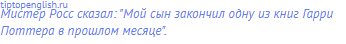 tiptopenglish.ru
Мистер Росс сказал: "Мой сын закончил одну из книг Гарри Поттера в прошлом месяце".